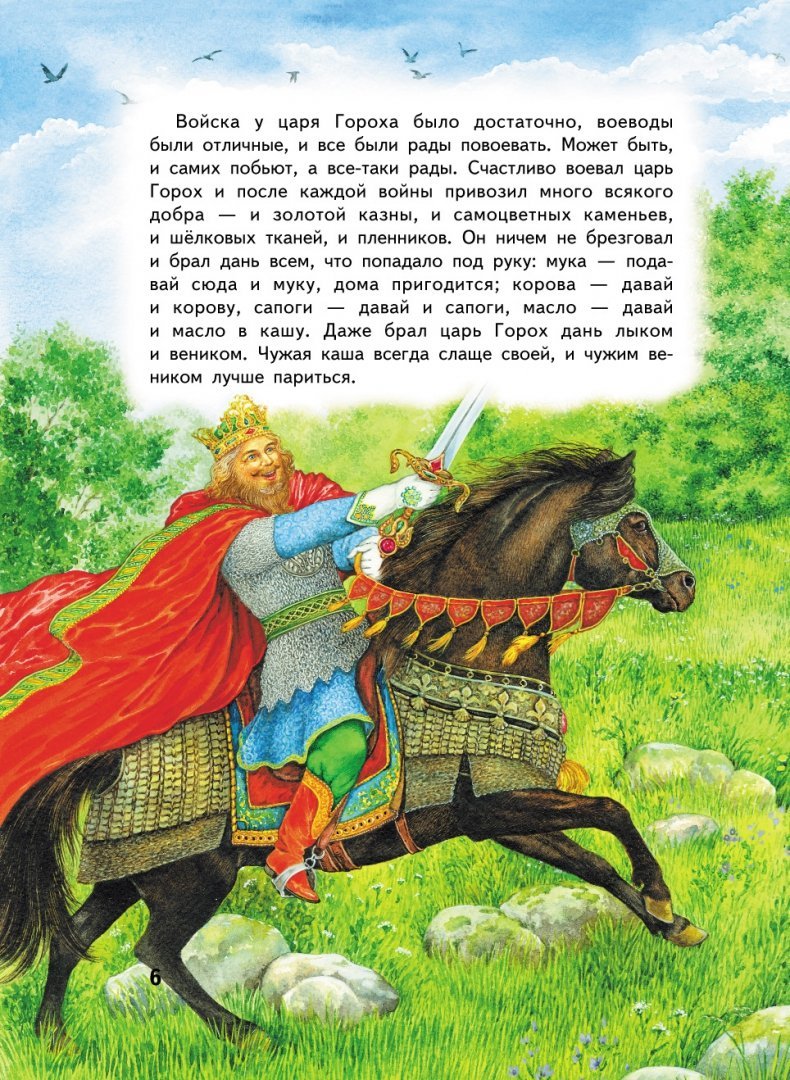 Войска у царя Гороха было достаточно, воеводы были отличные, и все были рады повоевать. Может быть, и самих побьют, а все-таки рады. Счастливо воевал царь Горох и после каждой войны привозил много всякого добра — и золотой казны, и самоцветных каменьев, и шёлковых тканей, и пленников. Он ничем не брезговал и брал дань всем, что попадало под руку: мука — подавай сюда и муку, дома пригодится; корова — давай и корову, сапоги — давай и сапоги, масло — давай и масло в кашу. Даже брал царь Горох дань лыком и веником. Чужая каша всегда слаще своей, и чужим веником лучше париться.

6